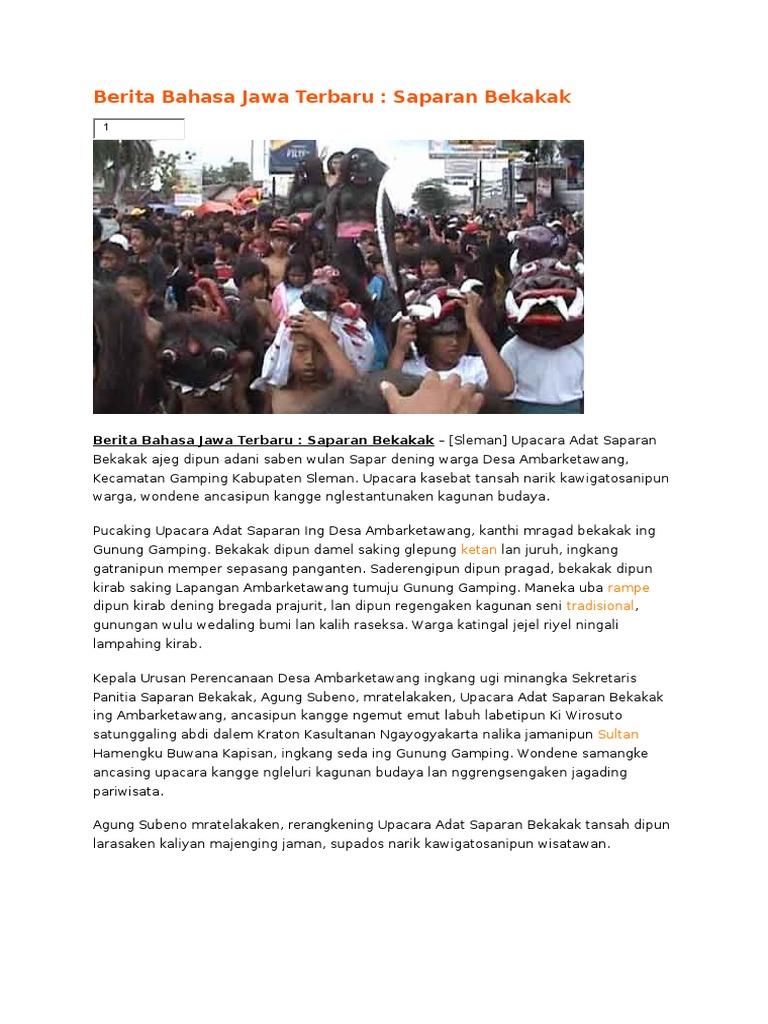 Berita Bahasa Jawa Terbaru : Saparan Bekakak

1

Berita Bahasa Jawa Terbaru : Saparan Bekakak – [Sleman] Upacara Adat Saparan Bekakak ajeg dipun adani saben wulan Sapar dening warga Desa Ambarketawang, Kecamatan Gamping Kabupaten Sleman. Upacara kasebat tansah narik kawigatosanipun warga, wondene ancasipun kangge nglestantunaken kagunan budaya.

Pucaking Upacara Adat Saparan Ing Desa Ambarketawang, kanthi mragad bekakak ing Gunung Gamping. Bekakak dipun damel saking glepung ketan lan juruh, ingkang gatranipun memper sepasang panganten. Saderengipun dipun pragad, bekakak dipun kirab saking Lapangan Ambarketawang tumuju Gunung Gamping. Maneka uba rampe dipun kirab dening bregada prajurit, lan dipun regengaken kagunan seni tradisional, gunungan wulu wedaling bumi lan kalih raseksa. Warga katingal jejel riyel ningali lampahing kirab.

Kepala Urusan Perencanaan Desa Ambarketawang ingkang ugi minangka Sekretaris Panitia Saparan Bekakak, Agung Subeno, mratelakaken, Upacara Adat Saparan Bekakak ing Ambarketawang, ancasipun kangge ngemut emut labuh labetipun Ki Wirosuto satunggaling abdi dalem Kraton Kasultanan Ngayogyakarta nalika jamanipun Sultan Hamengku Buwana Kapisan, ingkang seda ing Gunung Gamping. Wondene samangke ancasing upacara kangge ngleluri kagunan budaya lan nggrengsengaken jagading pariwisata.

Agung Subeno mratelakaken, rerangkening Upacara Adat Saparan Bekakak tansah dipun larasaken kaliyan majenging jaman, supados narik kawigatosanipun wisatawan.